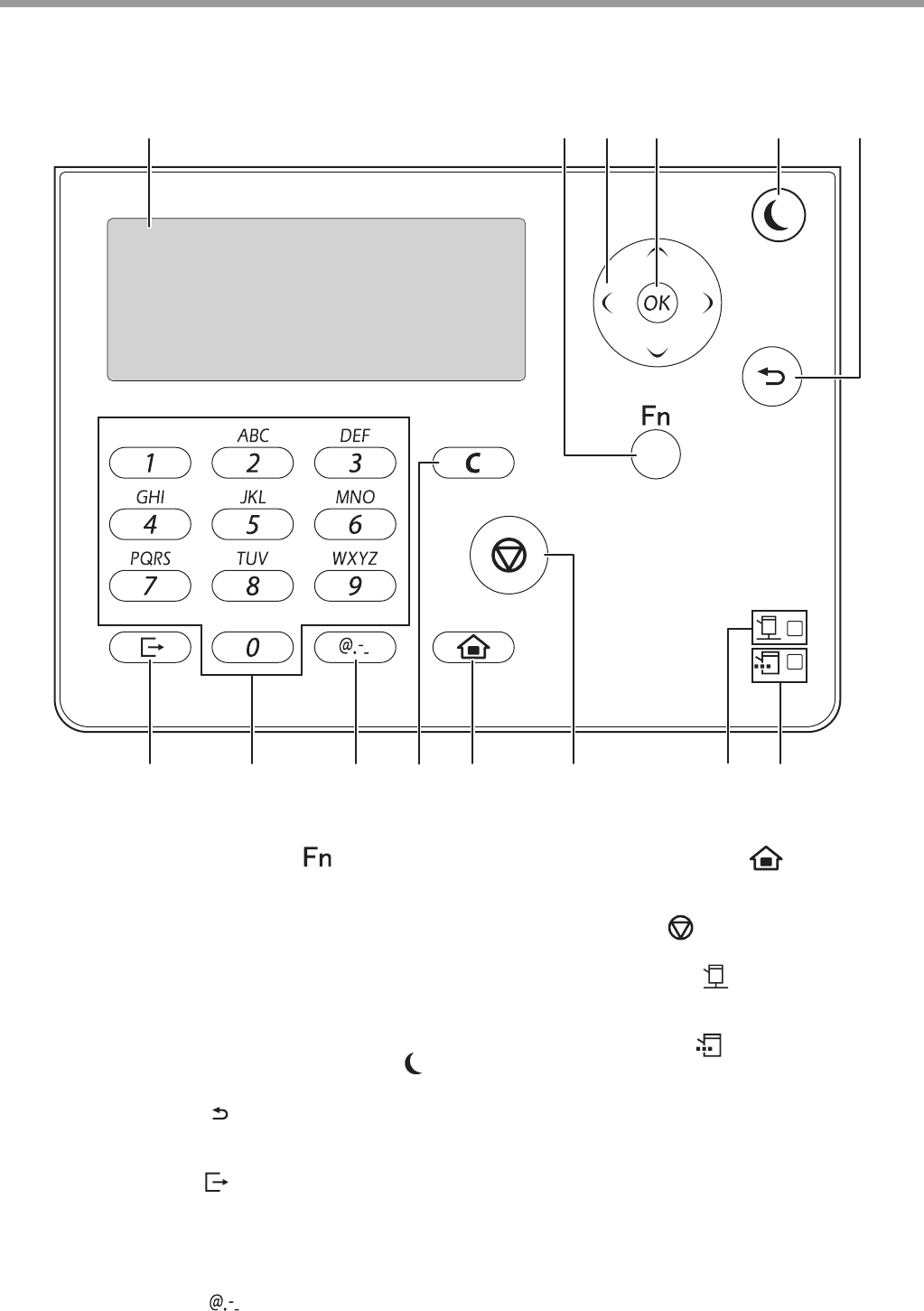 OK

Fn

ABC
DEF
1
2
3
C
GHI
JKL
MNO
4
5
6
PQRS
TUV
WXYZ
7
8
9
0
@.-_

Fn

@.-_